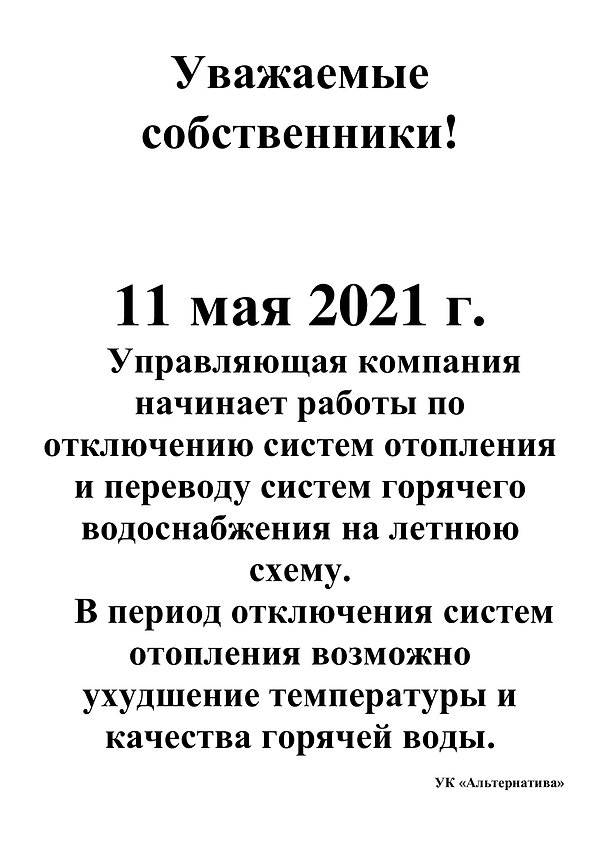 Уважаемые собственники!

11 мая 2021 г.

Управляющая компания начинает работы по отключению систем отопления и переводу систем горячего водоснабжения на летнюю схему.

В период отключения систем отопления возможно ухудшение температуры и качества горячей воды.

УК «Альтернатива»